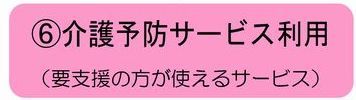 ⑥介護予防サービス利用

（要支援の方が使えるサービス）